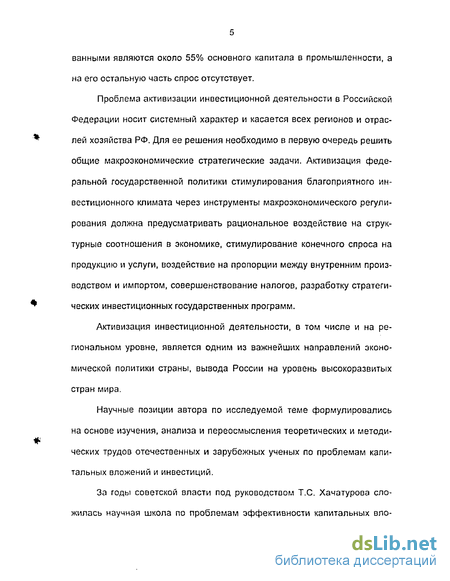 5

ванными являются около 55% основного капитала в промышленности, а на его остальную часть спрос отсутствует.

Проблема активизации инвестиционной деятельности в Российской Федерации носит системный характер и касается всех регионов и отраслей хозяйства РФ. Для ее решения необходимо в первую очередь решить общие макроэкономические стратегические задачи. Активизация федеральной государственной политики стимулирования благоприятного инвестиционного климата через инструменты макроэкономического регулирования должна предусматривать рациональное воздействие на структурные соотношения в экономике, стимулирование конечного спроса на продукцию и услуги, воздействие на пропорции между внутренним производством и импортом, совершенствование налогов, разработку стратегических инвестиционных государственных программ.

Активизация инвестиционной деятельности, в том числе и на региональном уровне, является одним из важнейших направлений экономической политики страны, вывода России на уровень высокоразвитых стран мира.

Научные позиции автора по исследуемой теме формулировались на основе изучения, анализа и переосмысления теоретических и методических трудов отечественных и зарубежных ученых по проблемам капитальных вложений и инвестиций.

За годы советской власти под руководством Т.С. Хачатурова сложилась научная школа по проблемам эффективности капитальных вло-

dsLib.net
библиотека диссертаций